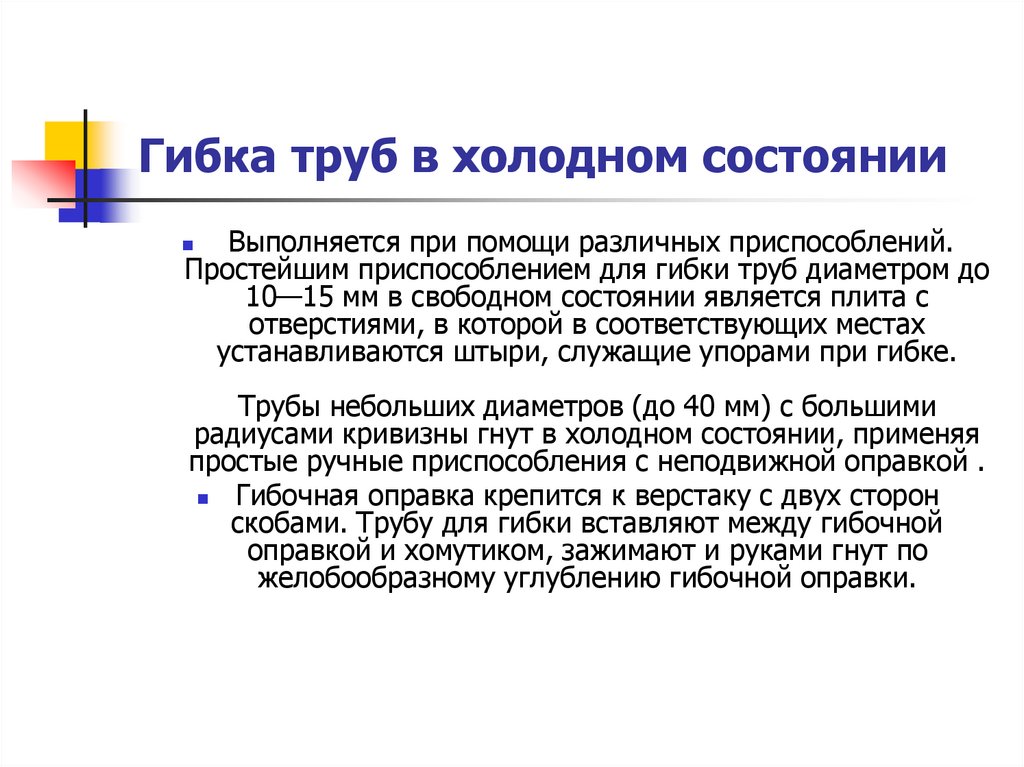 Гибка труб в холодном состоянии

Выполняется при помощи различных приспособлений. Простейшим приспособлением для гибки труб диаметром до 10—15 мм в свободном состоянии является плита с отверстиями, в которой в соответствующих местах устанавливаются штыри, служащие упорами при гибке.

Трубы небольших диаметров (до 40 мм) с большими радиусами кривизны гнут в холодном состоянии, применяя простые ручные приспособления с неподвижной оправкой .

Гибочная оправка крепится к верстаку с двух сторон скобами. Трубу для гибки вставляют между гибочной оправкой и хомутиком, зажимают и руками гнут по желобообразному углублению гибочной оправки.